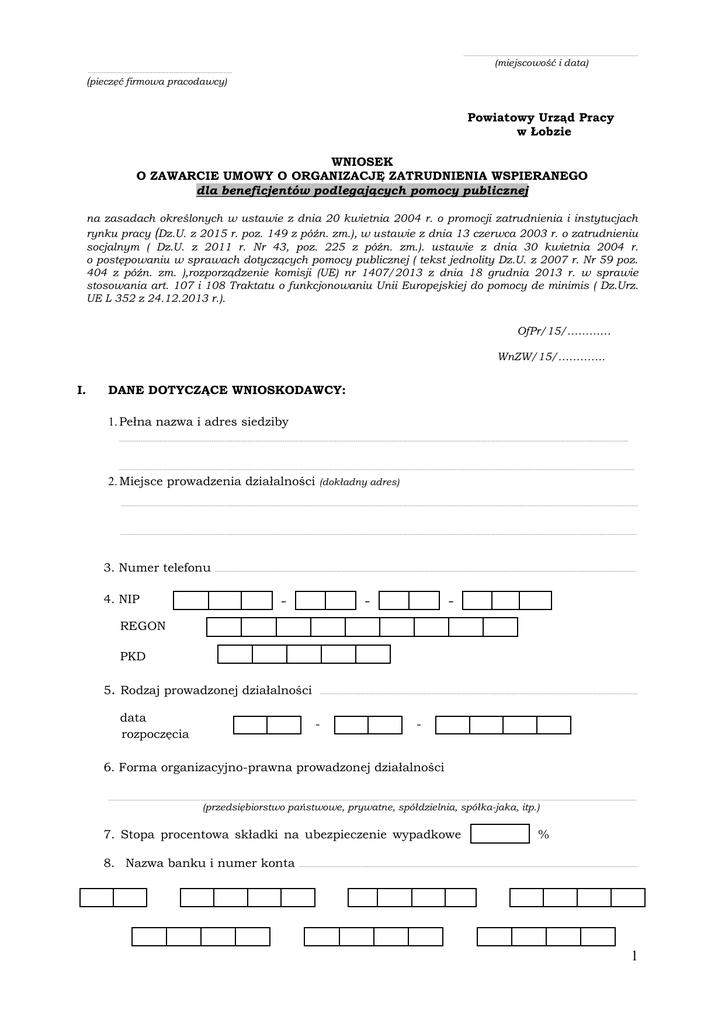 (miejscowość i data)

(pieczęć firmowa pracodawcy)

Powiatowy Urząd Pracy
w Łobzie

WNIOSEK
O ZAWARCIE UMOWY O ORGANIZACJĘ ZATRUDNIENIA WSPIERANEGO
dla beneficjentów podlegających pomocy publicznej

na zasadach określonych w ustawie z dnia 20 kwietnia 2004 r. o promocji zatrudnienia i instytucjach rynku pracy (Dz.U. z 2015 r. poz. 149 z późn. zm.), w ustawie z dnia 13 czerwca 2003 r. o zatrudnieniu socjalnym ( Dz.U. z 2011 r. Nr 43, poz. 225 z późn. zm.). ustawie z dnia 30 kwietnia 2004 r. o postępowaniu w sprawach dotyczących pomocy publicznej ( tekst jednolity Dz.U. z 2007 r. Nr 59 poz. 404 z późn. zm. ),rozporządzenie komisji (UE) nr 1407/2013 z dnia 18 grudnia 2013 r. w sprawie stosowania art. 107 i 108 Traktatu o funkcjonowaniu Unii Europejskiej do pomocy de minimis ( Dz.Urz. UE L 352 z 24.12.2013 r.).

OfPr/15/…………

WnZW/15/………….

I. DANE DOTYCZĄCE WNIOSKODAWCY:

1. Pełna nazwa i adres siedziby

2. Miejsce prowadzenia działalności (dokładny adres)

3. Numer telefonu

4. NIP - - -

REGON

PKD

5. Rodzaj prowadzonej działalności

data rozpoczęcia - -

6. Forma organizacyjno-prawna prowadzonej działalności

(przedsiębiorstwo państwowe, prywatne, spółdzielnia, spółka-jaka, itp.)

7. Stopa procentowa składki na ubezpieczenie wypadkowe %

8. Nazwa banku i numer konta

1